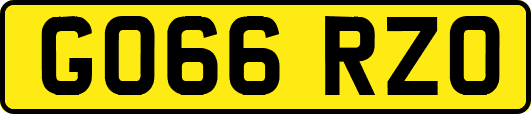 GO66 RZO